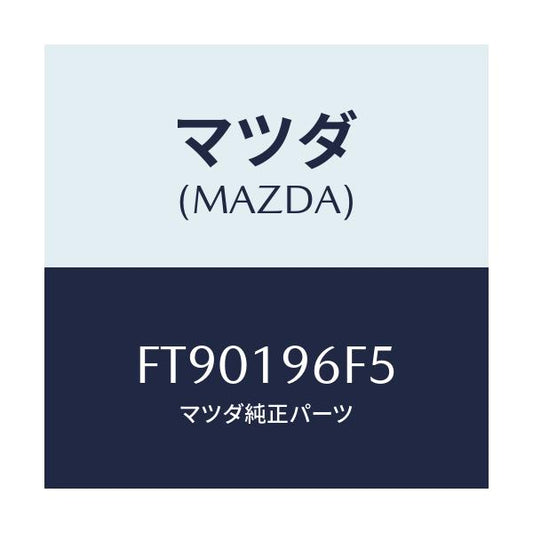 マツダ
(MAZDA)

FT90196F5
マツダ純正パーツ